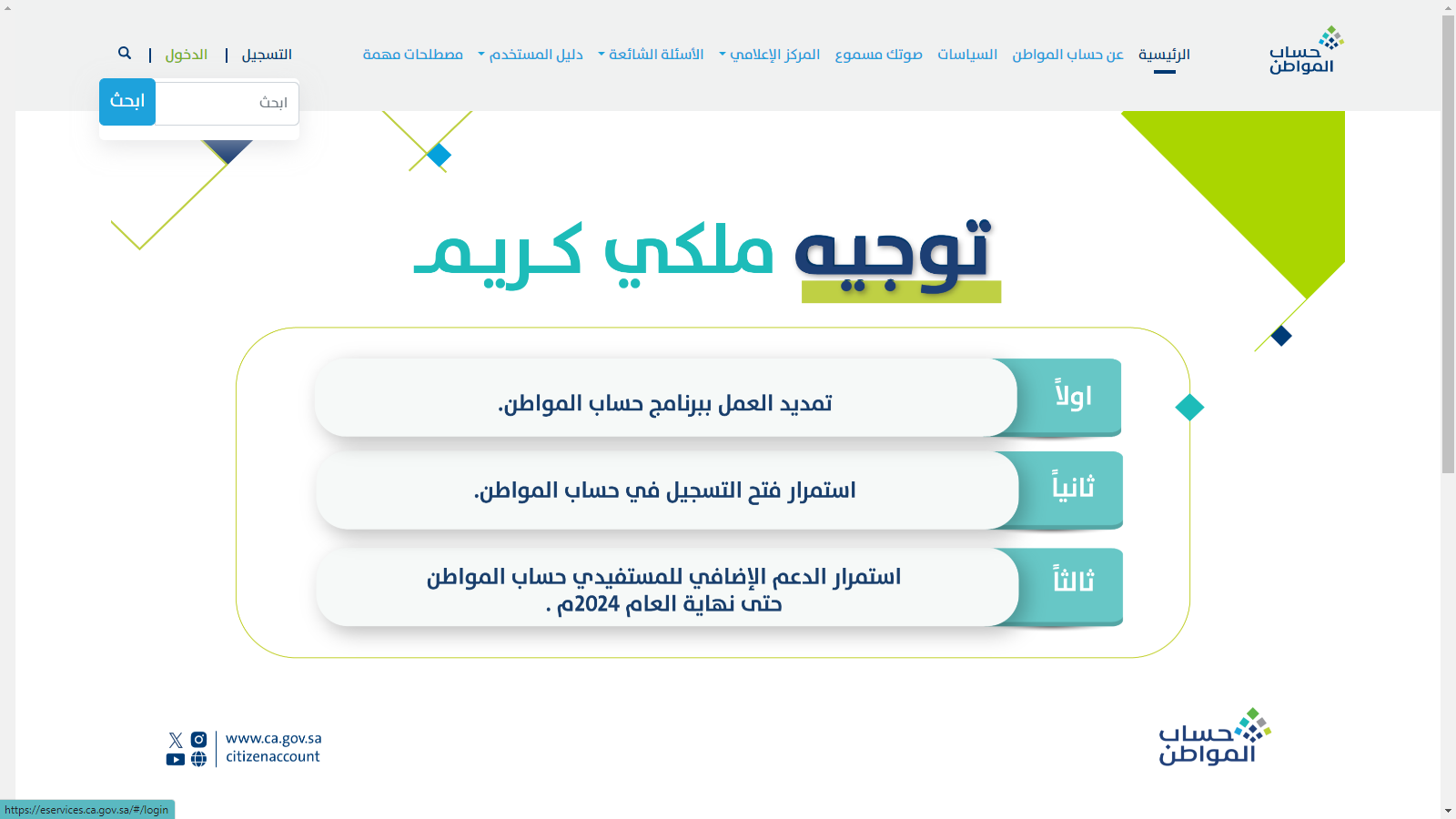 حساب المواطن

الرئيسية عن حساب المواطن السياسات صوتك مسموع المركز الإعلامي الأسئلة الشائعة دليل المستخدم مصطلحات مهمة

التسجيل | الدخول |

ابحث ابحث

توجيه ملكي كريم

اولاً تمديد العمل ببرنامج حساب المواطن.

ثانياً استمرار فتح التسجيل في حساب المواطن.

ثالثاً استمرار الدعم الإضافي للمستفيدي حساب المواطن حتى نهاية العام 2024م .

حساب المواطن

www.ca.gov.sa
citizenaccount

https://eservices.ca.gov.sa/#/login